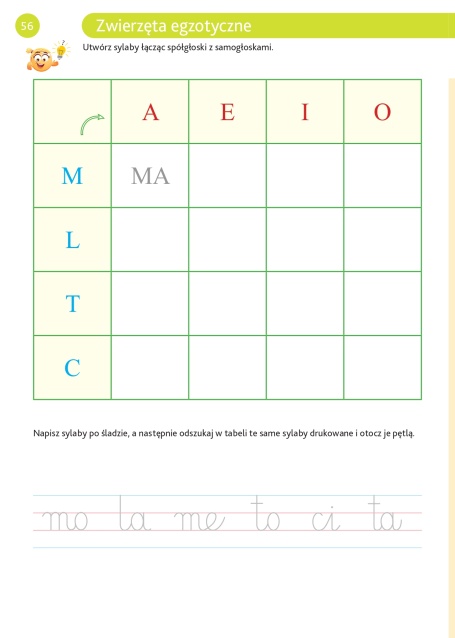 56

Zwierzęta egzotyczne

Utwórz sylaby łącząc spółgłoski z samogłoskami.

| | A | E | I | O |
|---|---|---|---|---|
| M | MA | | | |
| L | | | | |
| T | | | | |
| C | | | | |

Napisz sylaby po śladzie, a następnie odszukaj w tabeli te same sylaby drukowane i otocz je pętlą.

mo la me to ci ta